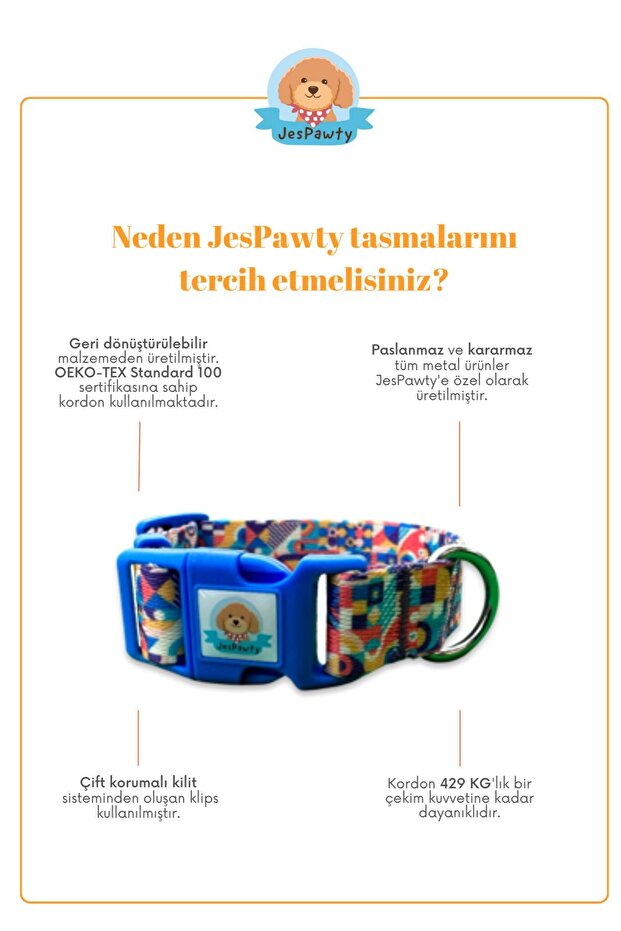 JesPawty

Neden JesPawty tasmalarını tercih etmelisiniz?

Geri dönüştürülebilir malzemeden üretilmiştir. OEKO-TEX Standard 100 sertifikasına sahip kordon kullanılmaktadır.

Paslanmaz ve kararmaz tüm metal ürünler JesPawty'e özel olarak üretilmiştir.

JesPawty

Çift korumalı kilit sisteminden oluşan klips kullanılmıştır.

Kordon 429 KG'lık bir çekim kuvvetine kadar dayanıklıdır.